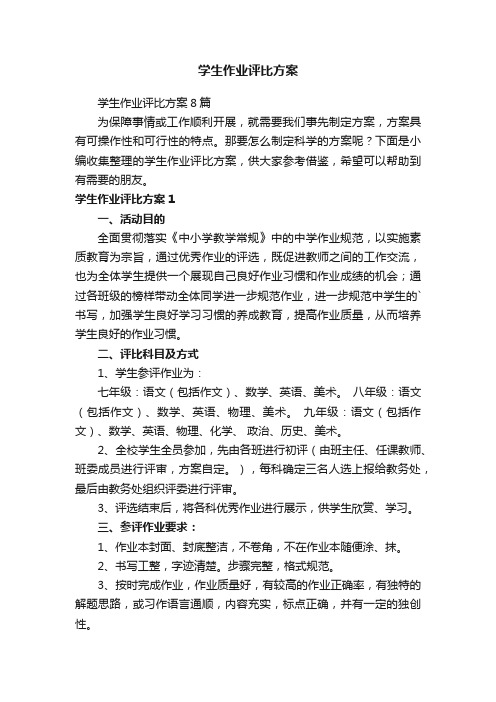 学生作业评比方案

学生作业评比方案8篇

为保障事情或工作顺利开展，就需要我们事先制定方案，方案具有可操作性和可行性的特点。那要怎么制定科学的方案呢？下面是小编收集整理的学生作业评比方案，供大家参考借鉴，希望可以帮助到有需要的朋友。

学生作业评比方案1

一、活动目的

全面贯彻落实《中小学教学常规》中的中学作业规范，以实施素质教育为宗旨，通过优秀作业的评选，既促进教师之间的工作交流，也为全体学生提供一个展现自己良好作业习惯和作业成绩的机会；通过各班级的榜样带动全体同学进一步规范作业，进一步规范中学生的`书写，加强学生良好学习习惯的养成教育，提高作业质量，从而培养学生良好的作业习惯。

二、评比科目及方式

1、学生参评作业为：

七年级：语文（包括作文）、数学、英语、美术。 八年级：语文（包括作文）、数学、英语、物理、美术。 九年级：语文（包括作文）、数学、英语、物理、化学、 政治、历史、美术。

2、全校学生全员参加，先由各班进行初评（由班主任、任课教师、班委成员进行评审，方案自定。），每科确定三名人选上报给教务处，最后由教务处组织评委进行评审。

3、评选结束后，将各科优秀作业进行展示，供学生欣赏、学习。

三、参评作业要求：

1、作业本封面、封底整洁，不卷角，不在作业本随便涂、抹。

2、书写工整，字迹清楚。步骤完整，格式规范。

3、按时完成作业，作业质量好，有较高的作业正确率，有独特的解题思路，或习作语言通顺，内容充实，标点正确，并有一定的独创性。